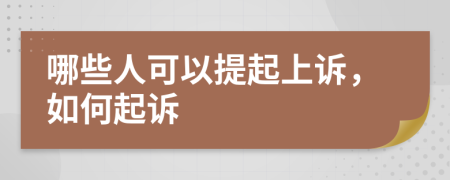 哪些人可以提起上诉，如何起诉